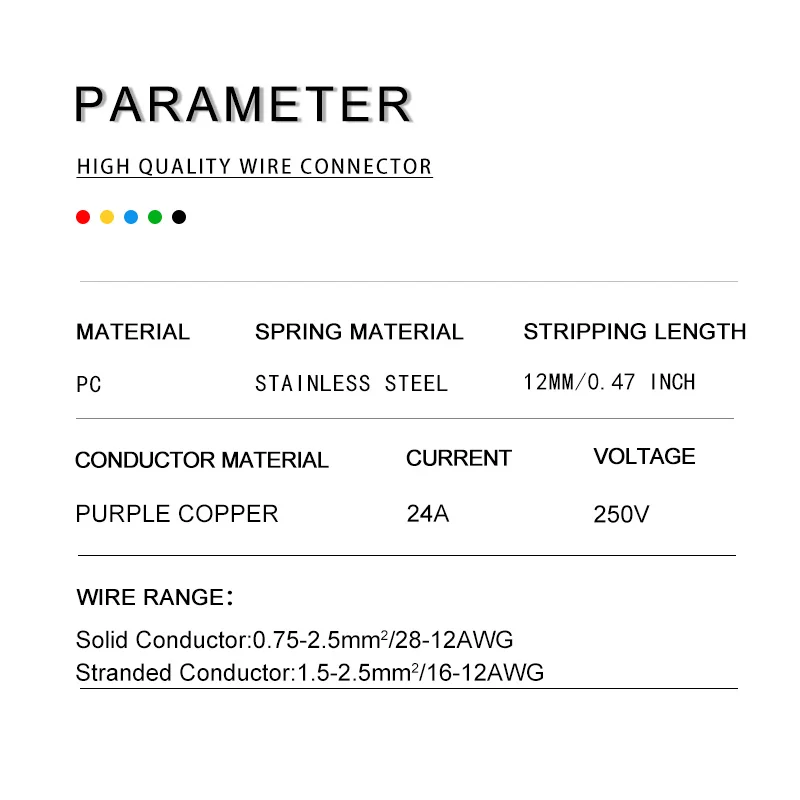 PARAMETER

HIGH QUALITY WIRE CONNECTOR

| MATERIAL | SPRING MATERIAL | STRIPPING LENGTH |
|---|---|---|
| PC | STAINLESS STEEL | 12MM/0.47 INCH |

| CONDUCTOR MATERIAL | CURRENT | VOLTAGE |
|---|---|---|
| PURPLE COPPER | 24A | 250V |

WIRE RANGE:

Solid Conductor:0.75-2.5mm$^2$/28-12AWG
Stranded Conductor:1.5-2.5mm$^2$/16-12AWG